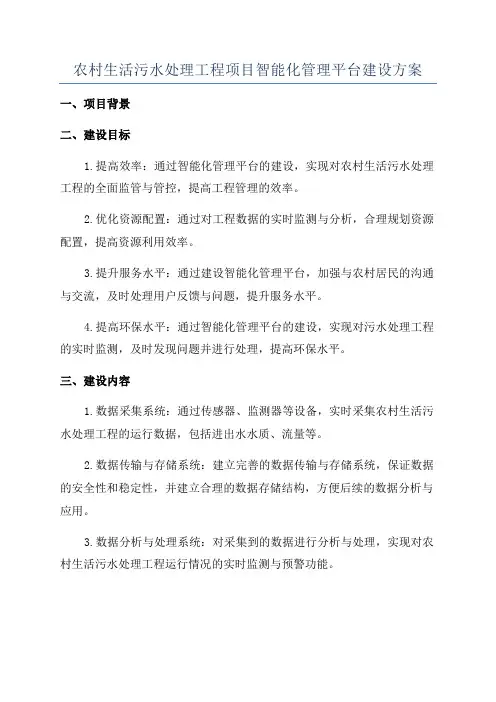 农村生活污水处理工程项目智能化管理平台建设方案

一、项目背景

二、建设目标

1.提高效率：通过智能化管理平台的建设，实现对农村生活污水处理工程的全面监管与管控，提高工程管理的效率。

2.优化资源配置：通过对工程数据的实时监测与分析，合理规划资源配置，提高资源利用效率。

3.提升服务水平：通过建设智能化管理平台，加强与农村居民的沟通与交流，及时处理用户反馈与问题，提升服务水平。

4.提高环保水平：通过智能化管理平台的建设，实现对污水处理工程的实时监测，及时发现问题并进行处理，提高环保水平。

三、建设内容

1.数据采集系统：通过传感器、监测器等设备，实时采集农村生活污水处理工程的运行数据，包括进出水水质、流量等。

2.数据传输与存储系统：建立完善的数据传输与存储系统，保证数据的安全性和稳定性，并建立合理的数据存储结构，方便后续的数据分析与应用。

3.数据分析与处理系统：对采集到的数据进行分析与处理，实现对农村生活污水处理工程运行情况的实时监测与预警功能。